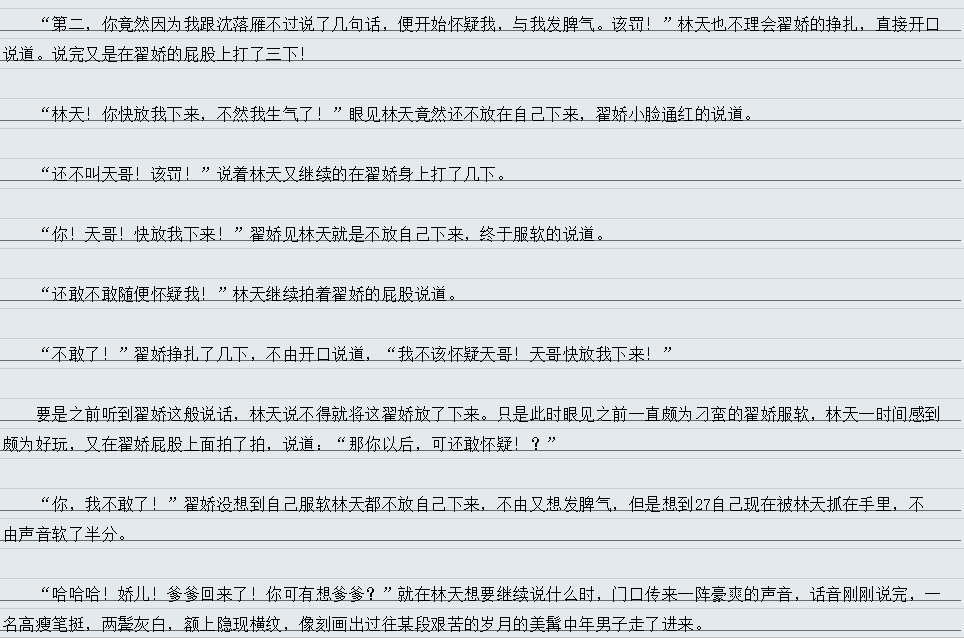 “第二，你竟然因为我跟沈落雁不过说了几句话，便开始怀疑我，与我发脾气。该罚！”林天也不理会翟娇的挣扎，直接开口说道。说完又是在翟娇的屁股上打了三下！

“林天！你快放我下来，不然我生气了！”眼见林天竟然还不放在自己下来，翟娇小脸通红的说道。

“还不叫天哥！该罚！”说着林天又继续的在翟娇身上打了几下。

“你！天哥！快放我下来！”翟娇见林天就是不放自己下来，终于服软的说道。

“还敢不敢随便怀疑我！”林天继续拍着翟娇的屁股说道。

“不敢了！”翟娇挣扎了几下，不由开口说道，“我不该怀疑天哥！天哥快放我下来！”

要是之前听到翟娇这般说话，林天说不得就将这翟娇放了下来。只是此时眼见之前一直颇为刁蛮的翟娇服软，林天一时间感到颇为好玩，又在翟娇屁股上面拍了拍，说道：“那你以后，可还敢怀疑！？”

“你，我不敢了！”翟娇没想到自己服软林天都不放自己下来，不由又想发脾气，但是想到27自己现在被林天抓在手里，不由声音软了半分。

“哈哈哈！娇儿！爹爹回来了！你可有想爹爹？”就在林天想要继续说什么时，门口传来一阵豪爽的声音，话音刚刚说完，一名高瘦笔挺，两鬓灰白，额上隐现横纹，像刻画出过往某段艰苦的岁月的美髯中年男子走了进来。